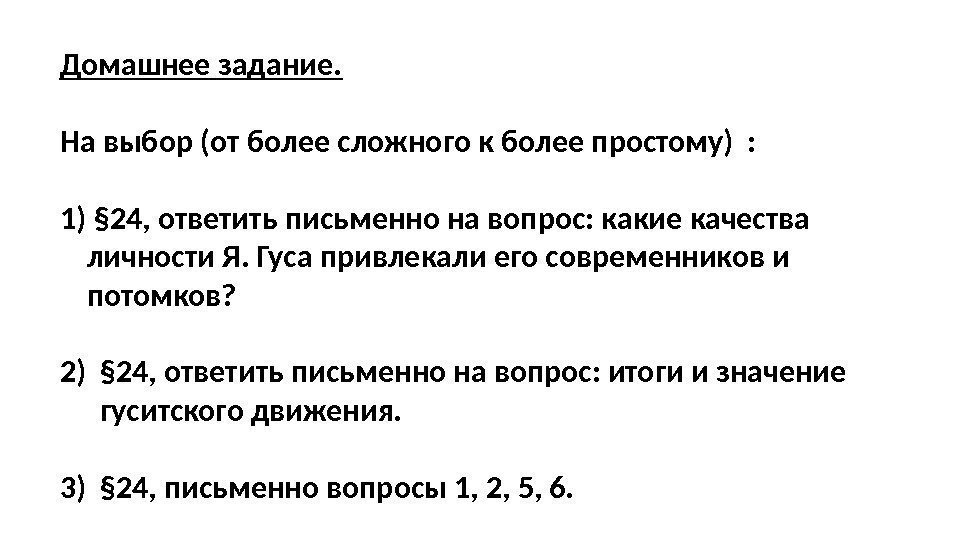 Домашнее задание.

На выбор (от более сложного к более простому) :

1) §24, ответить письменно на вопрос: какие качества личности Я. Гуса привлекали его современников и потомков?

2) §24, ответить письменно на вопрос: итоги и значение гуситского движения.

3) §24, письменно вопросы 1, 2, 5, 6.